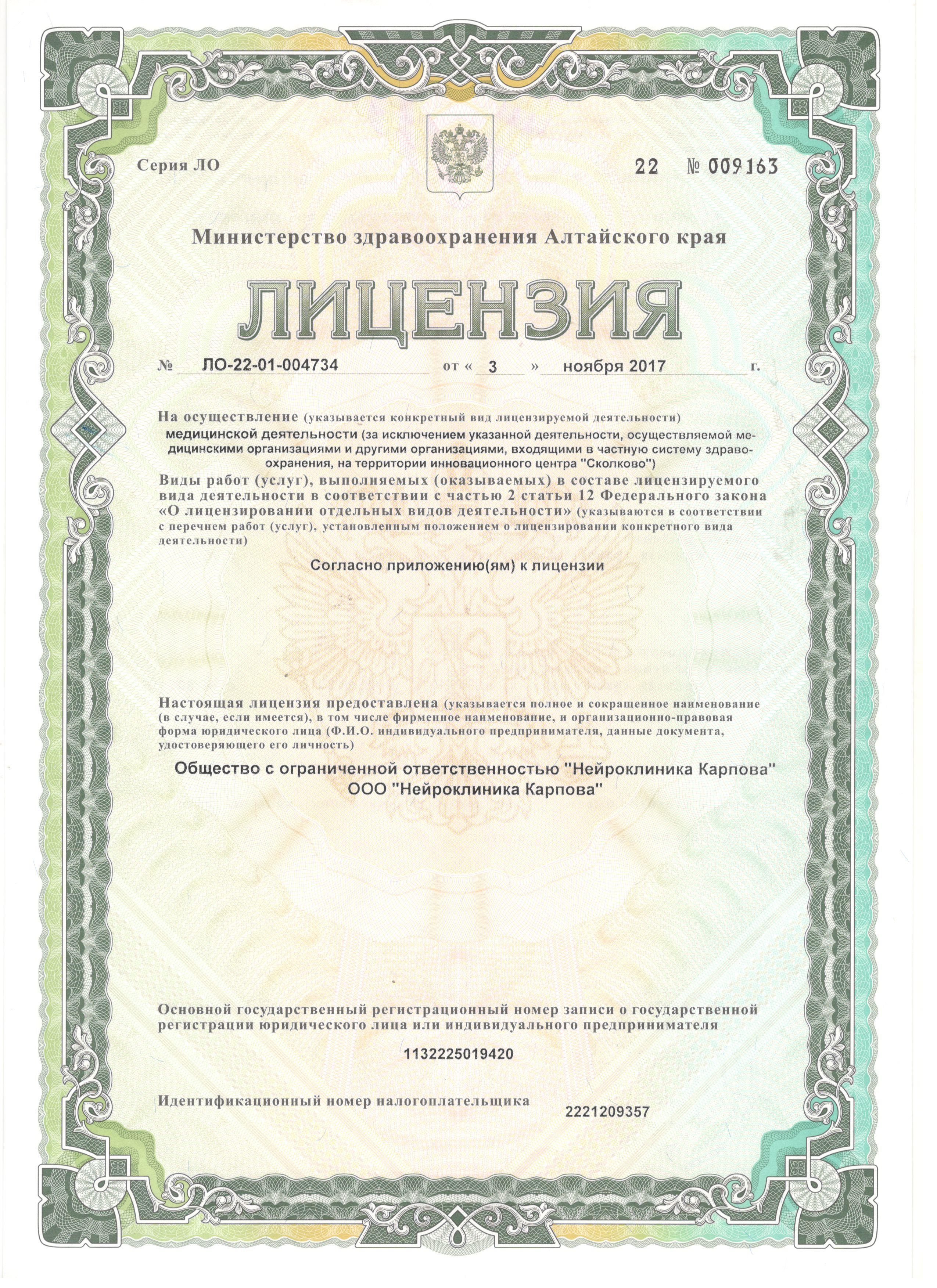 Серия ЛО 22 № 009163

Министерство здравоохранения Алтайского края

ЛИЦЕНЗИЯ

№ ЛО-22-01-004734 от « 3 » ноября 2017 г.

На осуществление (указывается конкретный вид лицензируемой деятельности)
медицинской деятельности (за исключением указанной деятельности, осуществляемой медицинскими организациями и другими организациями, входящими в частную систему здравоохранения, на территории инновационного центра "Сколково")
Виды работ (услуг), выполняемых (оказываемых) в составе лицензируемого вида деятельности в соответствии с частью 2 статьи 12 Федерального закона «О лицензировании отдельных видов деятельности» (указываются в соответствии с перечнем работ (услуг), установленным положением о лицензировании конкретного вида деятельности)

Согласно приложению(ям) к лицензии

Настоящая лицензия предоставлена (указывается полное и сокращенное наименование (в случае, если имеется), в том числе фирменное наименование, и организационно-правовая форма юридического лица (Ф.И.О. индивидуального предпринимателя, данные документа, удостоверяющего его личность)

Общество с ограниченной ответственностью "Нейроклиника Карпова"
ООО "Нейроклиника Карпова"

Основной государственный регистрационный номер записи о государственной регистрации юридического лица или индивидуального предпринимателя

1132225019420

Идентификационный номер налогоплательщика 2221209357